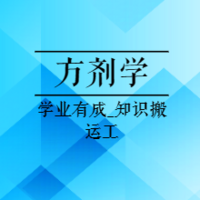 方剂学

学业有成_知识搬运工